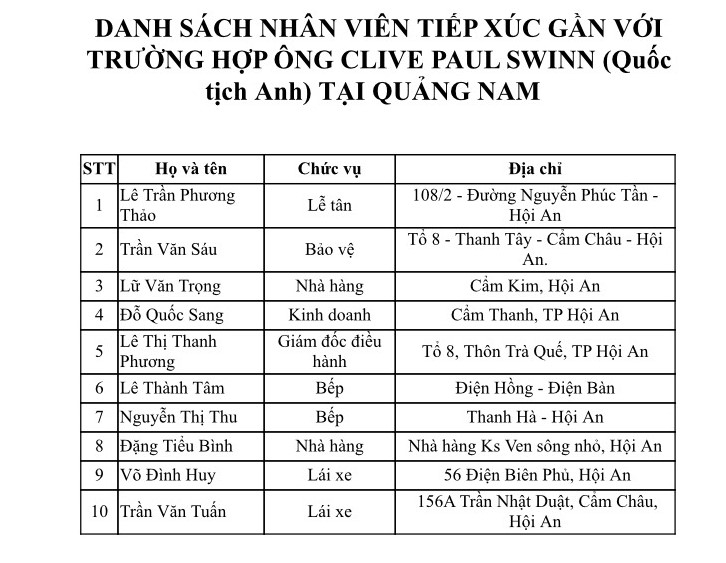 DANH SÁCH NHÂN VIÊN TIẾP XÚC GẦN VỚI TRƯỜNG HỢP ÔNG CLIVE PAUL SWINN (Quốc tịch Anh) TẠI QUẢNG NAM

| STT | Họ và tên | Chức vụ | Địa chỉ |
|---|---|---|---|
| 1 | Lê Trần Phương Thảo | Lễ tân | 108/2 - Đường Nguyễn Phúc Tần - Hội An |
| 2 | Trần Văn Sáu | Bảo vệ | Tổ 8 - Thanh Tây - Cẩm Châu - Hội An. |
| 3 | Lữ Văn Trọng | Nhà hàng | Cẩm Kim, Hội An |
| 4 | Đỗ Quốc Sang | Kinh doanh | Cẩm Thanh, TP Hội An |
| 5 | Lê Thị Thanh Phương | Giám đốc điều hành | Tổ 8, Thôn Trà Quế, TP Hội An |
| 6 | Lê Thành Tâm | Bếp | Điện Hồng - Điện Bàn |
| 7 | Nguyễn Thị Thu | Bếp | Thanh Hà - Hội An |
| 8 | Đặng Tiểu Bình | Nhà hàng | Nhà hàng Ks Ven sông nhỏ, Hội An |
| 9 | Võ Đình Huy | Lái xe | 56 Điện Biên Phủ, Hội An |
| 10 | Trần Văn Tuấn | Lái xe | 156A Trần Nhật Duật, Cẩm Châu, Hội An |